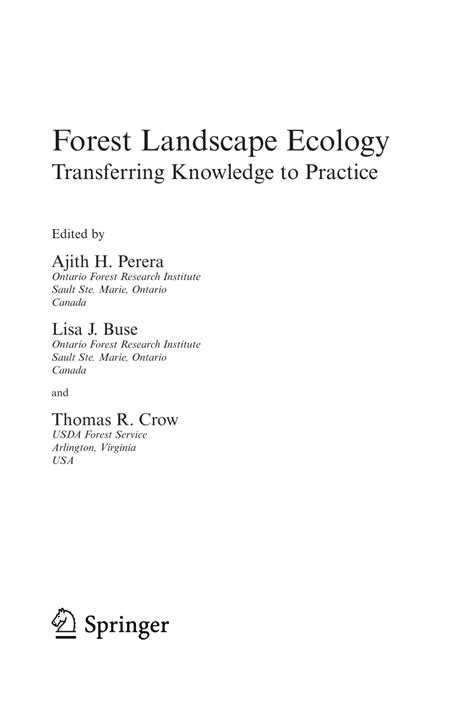 Forest Landscape Ecology
Transferring Knowledge to Practice

Edited by

Ajith H. Perera
Ontario Forest Research Institute
Sault Ste. Marie, Ontario
Canada

Lisa J. Buse
Ontario Forest Research Institute
Sault Ste. Marie, Ontario
Canada

and

Thomas R. Crow
USDA Forest Service
Arlington, Virginia
USA

Springer